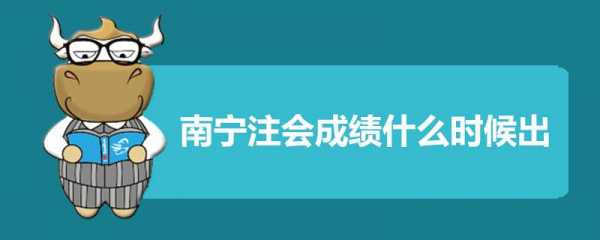 南宁注会成绩什么时候出